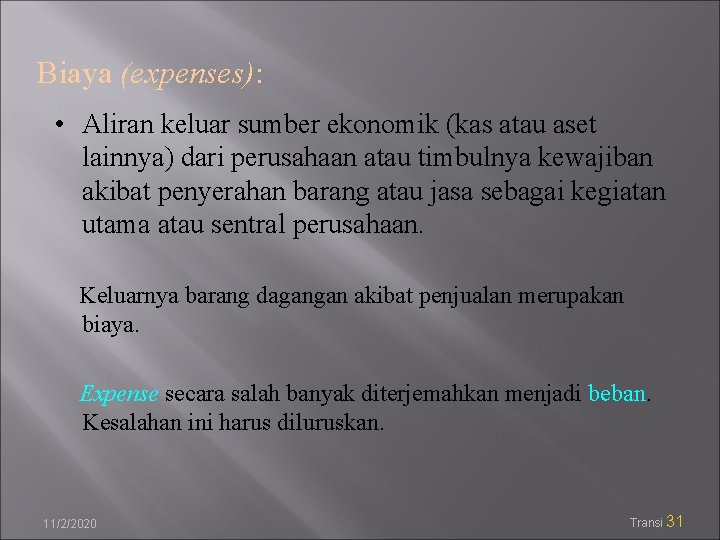 Biaya (expenses):

• Aliran keluar sumber ekonomik (kas atau aset lainnya) dari perusahaan atau timbulnya kewajiban akibat penyerahan barang atau jasa sebagai kegiatan utama atau sentral perusahaan.

Keluarnya barang dagangan akibat penjualan merupakan biaya.

Expense secara salah banyak diterjemahkan menjadi beban. Kesalahan ini harus diluruskan.

11/2/2020

Transi 31